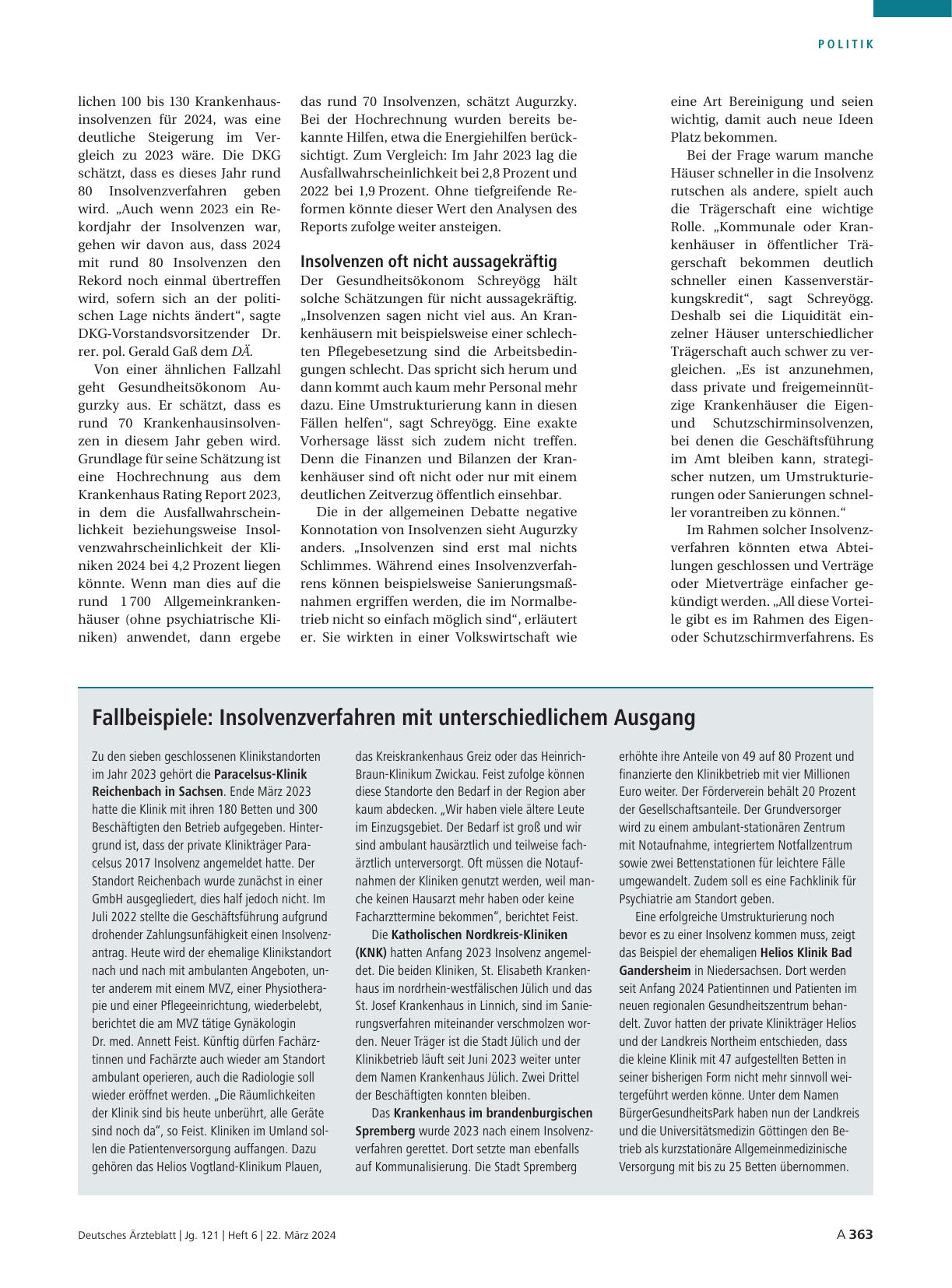 POLITIK

lichen 100 bis 130 Krankenhausinsolvenzen für 2024, was eine deutliche Steigerung im Vergleich zu 2023 wäre. Die DKG schätzt, dass es dieses Jahr rund 80 Insolvenzverfahren geben wird. „Auch wenn 2023 ein Rekordjahr der Insolvenzen war, gehen wir davon aus, dass 2024 mit rund 80 Insolvenzen den Rekord noch einmal übertreffen wird, sofern sich an der politischen Lage nichts ändert“, sagte DKG-Vorstandsvorsitzender Dr. rer. pol. Gerald Gaß dem DÄ.

Von einer ähnlichen Fallzahl geht Gesundheitsökonom Augurzky aus. Er schätzt, dass es rund 70 Krankenhausinsolvenzen in diesem Jahr geben wird. Grundlage für seine Schätzung ist eine Hochrechnung aus dem Krankenhaus Rating Report 2023, in dem die Ausfallwahrscheinlichkeit beziehungsweise Insolvenzwahrscheinlichkeit der Kliniken 2024 bei 4,2 Prozent liegen könnte. Wenn man dies auf die rund 1 700 Allgemeinkrankenhäuser (ohne psychiatrische Kliniken) anwendet, dann ergebe das rund 70 Insolvenzen, schätzt Augurzky. Bei der Hochrechnung wurden bereits bekannte Hilfen, etwa die Energiehilfen berücksichtigt. Zum Vergleich: Im Jahr 2023 lag die Ausfallwahrscheinlichkeit bei 2,8 Prozent und 2022 bei 1,9 Prozent. Ohne tiefgreifende Reformen könnte dieser Wert den Analysen des Reports zufolge weiter ansteigen.

Insolvenzen oft nicht aussagekräftig

Der Gesundheitsökonom Schreyögg hält solche Schätzungen für nicht aussagekräftig. „Insolvenzen sagen nicht viel aus. An Krankenhäusern mit beispielsweise einer schlechten Pflegebesetzung sind die Arbeitsbedingungen schlecht. Das spricht sich herum und dann kommt auch kaum mehr Personal mehr dazu. Eine Umstrukturierung kann in diesen Fällen helfen“, sagt Schreyögg. Eine exakte Vorhersage lässt sich zudem nicht treffen. Denn die Finanzen und Bilanzen der Krankenhäuser sind oft nicht oder nur mit einem deutlichen Zeitverzug öffentlich einsehbar.

Die in der allgemeinen Debatte negative Konnotation von Insolvenzen sieht Augurzky anders. „Insolvenzen sind erst mal nichts Schlimmes. Während eines Insolvenzverfahrens können beispielsweise Sanierungsmaßnahmen ergriffen werden, die im Normalbetrieb nicht so einfach möglich sind“, erläutert er. Sie wirkten in einer Volkswirtschaft wie eine Art Bereinigung und seien wichtig, damit auch neue Ideen Platz bekommen.

Bei der Frage warum manche Häuser schneller in die Insolvenz rutschen als andere, spielt auch die Trägerschaft eine wichtige Rolle. „Kommunale oder Krankenhäuser in öffentlicher Trägerschaft bekommen deutlich schneller einen Kassenverstärkungskredit“, sagt Schreyögg. Deshalb sei die Liquidität einzelner Häuser unterschiedlicher Trägerschaft auch schwer zu vergleichen. „Es ist anzunehmen, dass private und freigemeinnützige Krankenhäuser die Eigen- und Schutzschirminsolvenzen, bei denen die Geschäftsführung im Amt bleiben kann, strategischer nutzen, um Umstrukturierungen oder Sanierungen schneller vorantreiben zu können.“

Im Rahmen solcher Insolvenzverfahren könnten etwa Abteilungen geschlossen und Verträge oder Mietverträge einfacher gekündigt werden. „All diese Vorteile gibt es im Rahmen des Eigen- oder Schutzschirmverfahrens. Es

Fallbeispiele: Insolvenzverfahren mit unterschiedlichem Ausgang

Zu den sieben geschlossenen Klinikstandorten im Jahr 2023 gehört die Paracelsus-Klinik Reichenbach in Sachsen. Ende März 2023 hatte die Klinik mit ihren 180 Betten und 300 Beschäftigten den Betrieb aufgegeben. Hintergrund ist, dass der private Klinikträger Paracelsus 2017 Insolvenz angemeldet hatte. Der Standort Reichenbach wurde zunächst in einer GmbH ausgegliedert, dies half jedoch nicht. Im Juli 2022 stellte die Geschäftsführung aufgrund drohender Zahlungsunfähigkeit einen Insolvenzantrag. Heute wird der ehemalige Klinikstandort nach und nach mit ambulanten Angeboten, unter anderem mit einem MVZ, einer Physiotherapie und einer Pflegeeinrichtung, wiederbelebt, berichtet die am MVZ tätige Gynäkologin Dr. med. Annett Feist. Künftig dürfen Fachärztinnen und Fachärzte auch wieder am Standort ambulant operieren, auch die Radiologie soll wieder eröffnet werden. „Die Räumlichkeiten der Klinik sind bis heute unberührt, alle Geräte sind noch da“, so Feist. Kliniken im Umland sollen die Patientenversorgung auffangen. Dazu gehören das Helios Vogtland-Klinikum Plauen, das Kreiskrankenhaus Greiz oder das Heinrich-Braun-Klinikum Zwickau. Feist zufolge können diese Standorte den Bedarf in der Region aber kaum abdecken. „Wir haben viele ältere Leute im Einzugsgebiet. Der Bedarf ist groß und wir sind ambulant hausärztlich und teilweise fachärztlich unterversorgt. Oft müssen die Notaufnahmen der Kliniken genutzt werden, weil manche keinen Hausarzt mehr haben oder keine Facharzttermine bekommen“, berichtet Feist.

Die Katholischen Nordkreis-Kliniken (KNK) hatten Anfang 2023 Insolvenz angemeldet. Die beiden Kliniken, St. Elisabeth Krankenhaus im nordrhein-westfälischen Jülich und das St. Josef Krankenhaus in Linnich, sind im Sanierungsverfahren miteinander verschmolzen worden. Neuer Träger ist die Stadt Jülich und der Klinikbetrieb läuft seit Juni 2023 weiter unter dem Namen Krankenhaus Jülich. Zwei Drittel der Beschäftigten konnten bleiben.

Das Krankenhaus im brandenburgischen Spremberg wurde 2023 nach einem Insolvenzverfahren gerettet. Dort setzte man ebenfalls auf Kommunalisierung. Die Stadt Spremberg erhöhte ihre Anteile von 49 auf 80 Prozent und finanzierte den Klinikbetrieb mit vier Millionen Euro weiter. Der Förderverein behält 20 Prozent der Gesellschaftsanteile. Der Grundversorger wird zu einem ambulant-stationären Zentrum mit Notaufnahme, integriertem Notfallzentrum sowie zwei Bettenstationen für leichtere Fälle umgewandelt. Zudem soll es eine Fachklinik für Psychiatrie am Standort geben.

Eine erfolgreiche Umstrukturierung noch bevor es zu einer Insolvenz kommen muss, zeigt das Beispiel der ehemaligen Helios Klinik Bad Gandersheim in Niedersachsen. Dort werden seit Anfang 2024 Patientinnen und Patienten im neuen regionalen Gesundheitszentrum behandelt. Zuvor hatten der private Klinikträger Helios und der Landkreis Northeim entschieden, dass die kleine Klinik mit 47 aufgestellten Betten in seiner bisherigen Form nicht mehr sinnvoll weitergeführt werden könne. Unter dem Namen BürgerGesundheitsPark haben nun der Landkreis und die Universitätsmedizin Göttingen den Betrieb als kurzstationäre Allgemeinmedizinische Versorgung mit bis zu 25 Betten übernommen.

Deutsches Ärzteblatt | Jg. 121 | Heft 6 | 22. März 2024

A 363